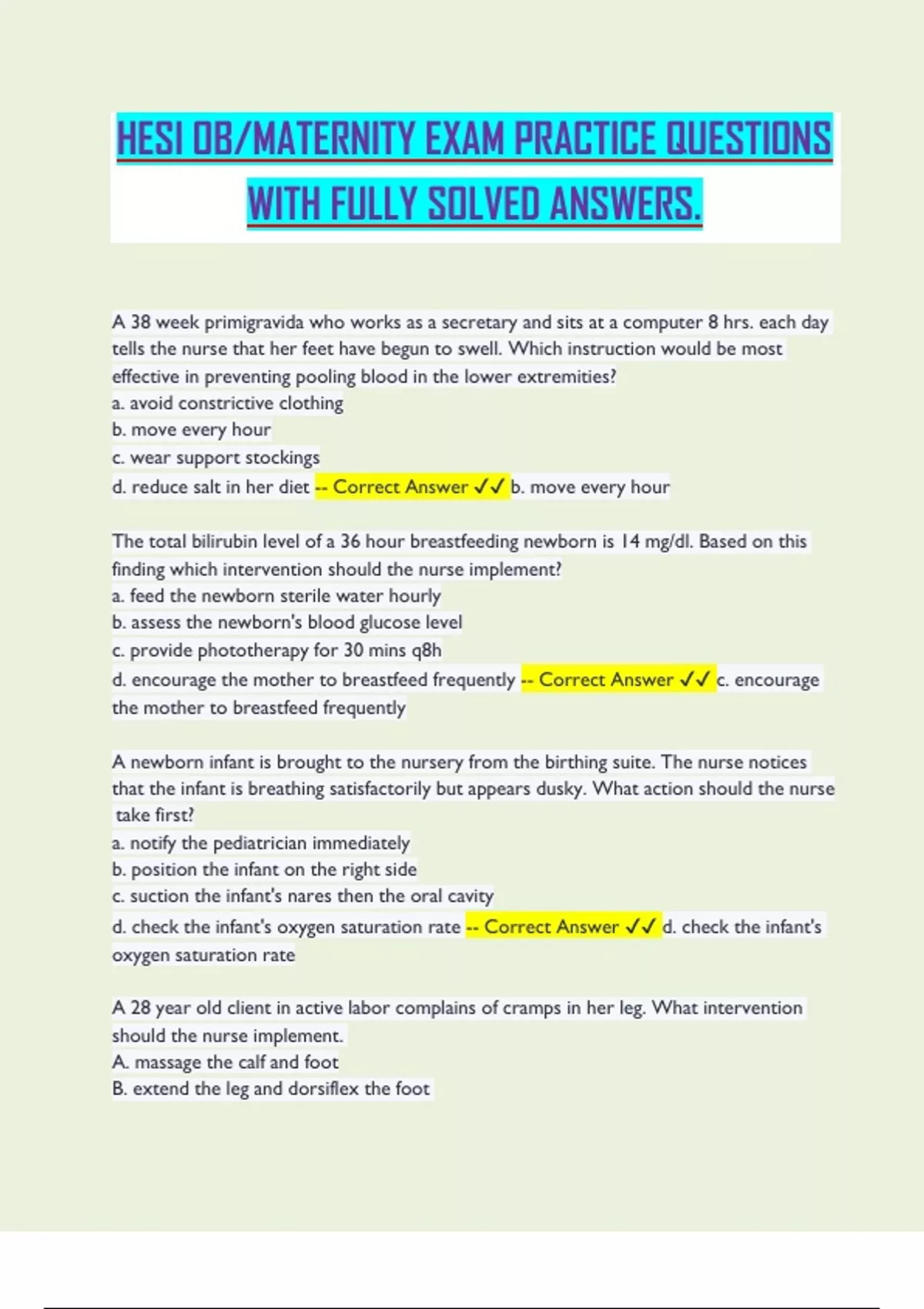 HESI OB/MATERNITY EXAM PRACTICE QUESTIONS WITH FULLY SOLVED ANSWERS.

A 38 week primigravida who works as a secretary and sits at a computer 8 hrs. each day tells the nurse that her feet have begun to swell. Which instruction would be most effective in preventing pooling blood in the lower extremities?
a. avoid constrictive clothing
b. move every hour
c. wear support stockings
d. reduce salt in her diet -- Correct Answer ✓✓ b. move every hour

The total bilirubin level of a 36 hour breastfeeding newborn is 14 mg/dl. Based on this finding which intervention should the nurse implement?
a. feed the newborn sterile water hourly
b. assess the newborn's blood glucose level
c. provide phototherapy for 30 mins q8h
d. encourage the mother to breastfeed frequently -- Correct Answer ✓✓ c. encourage the mother to breastfeed frequently

A newborn infant is brought to the nursery from the birthing suite. The nurse notices that the infant is breathing satisfactorily but appears dusky. What action should the nurse take first?
a. notify the pediatrician immediately
b. position the infant on the right side
c. suction the infant's nares then the oral cavity
d. check the infant's oxygen saturation rate -- Correct Answer ✓✓ d. check the infant's oxygen saturation rate

A 28 year old client in active labor complains of cramps in her leg. What intervention should the nurse implement.
A. massage the calf and foot
B. extend the leg and dorsiflex the foot